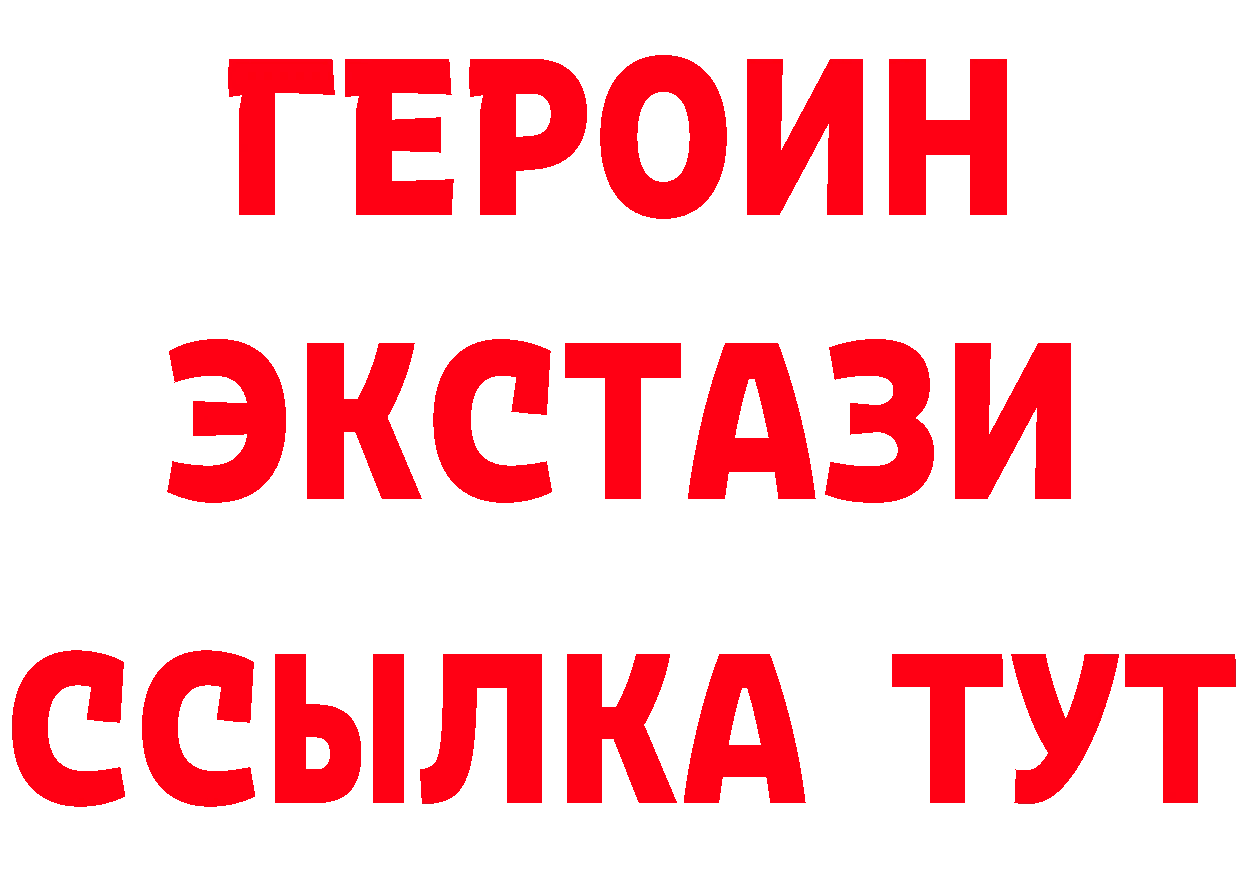 ГЕРОИН
ЭКСТАЗИ
ССЫЛКА ТУТ